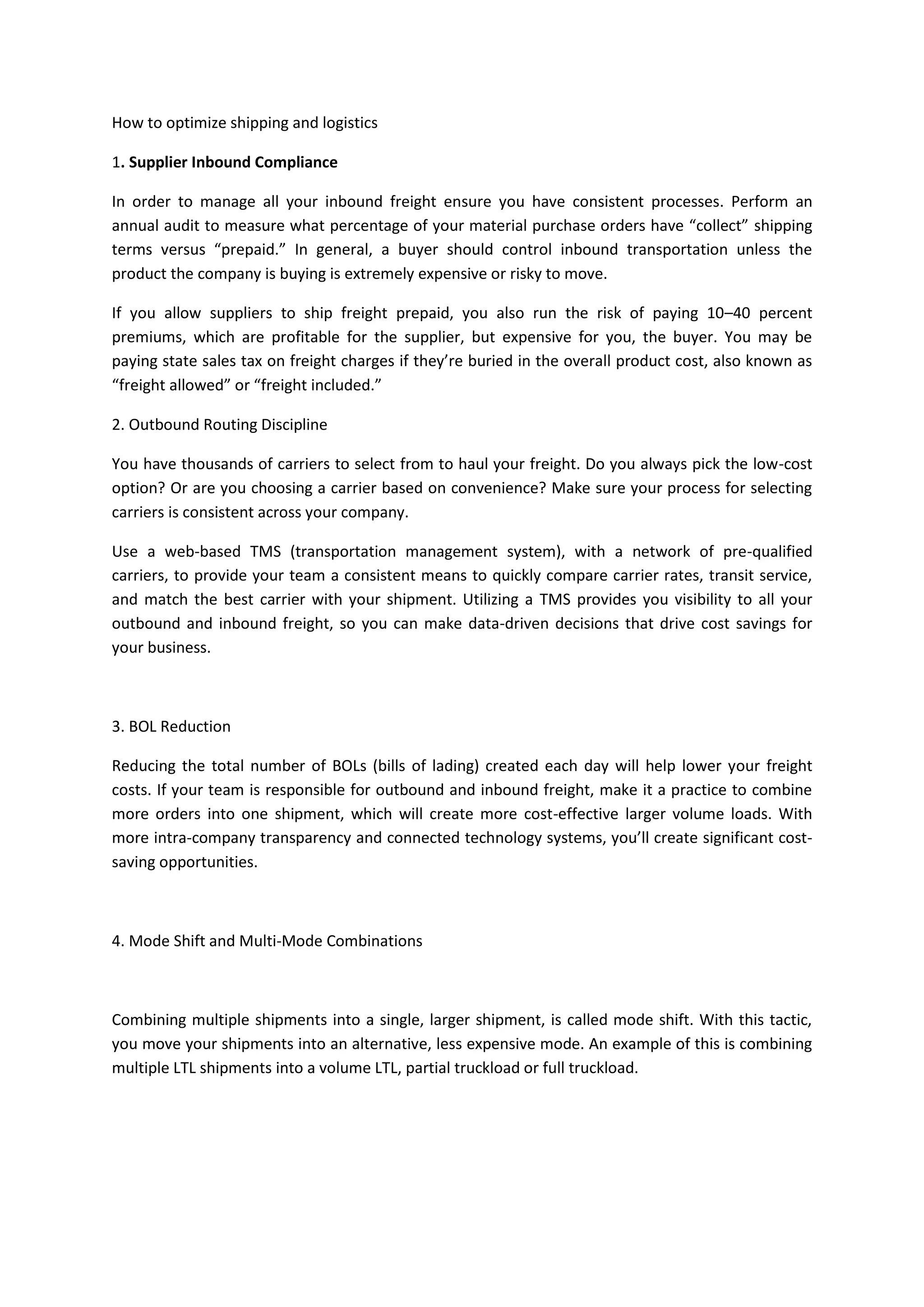 How to optimize shipping and logistics

1. Supplier Inbound Compliance

In order to manage all your inbound freight ensure you have consistent processes. Perform an annual audit to measure what percentage of your material purchase orders have “collect” shipping terms versus “prepaid.” In general, a buyer should control inbound transportation unless the product the company is buying is extremely expensive or risky to move.

If you allow suppliers to ship freight prepaid, you also run the risk of paying 10–40 percent premiums, which are profitable for the supplier, but expensive for you, the buyer. You may be paying state sales tax on freight charges if they’re buried in the overall product cost, also known as “freight allowed” or “freight included.”

2. Outbound Routing Discipline

You have thousands of carriers to select from to haul your freight. Do you always pick the low-cost option? Or are you choosing a carrier based on convenience? Make sure your process for selecting carriers is consistent across your company.

Use a web-based TMS (transportation management system), with a network of pre-qualified carriers, to provide your team a consistent means to quickly compare carrier rates, transit service, and match the best carrier with your shipment. Utilizing a TMS provides you visibility to all your outbound and inbound freight, so you can make data-driven decisions that drive cost savings for your business.

3. BOL Reduction

Reducing the total number of BOLs (bills of lading) created each day will help lower your freight costs. If your team is responsible for outbound and inbound freight, make it a practice to combine more orders into one shipment, which will create more cost-effective larger volume loads. With more intra-company transparency and connected technology systems, you’ll create significant cost-saving opportunities.

4. Mode Shift and Multi-Mode Combinations

Combining multiple shipments into a single, larger shipment, is called mode shift. With this tactic, you move your shipments into an alternative, less expensive mode. An example of this is combining multiple LTL shipments into a volume LTL, partial truckload or full truckload.